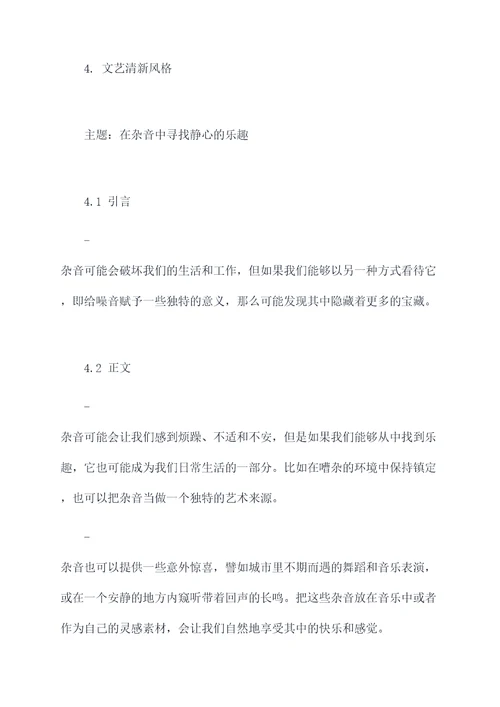 4. 文艺清新风格

主题：在杂音中寻找静心的乐趣

4.1 引言

-

杂音可能会破坏我们的生活和工作，但如果我们能够以另一种方式看待它，即给噪音赋予一些独特的意义，那么可能发现其中隐藏着更多的宝藏。

4.2 正文

-

杂音可能会让我们感到烦躁、不适和不安，但是如果我们能够从中找到乐趣，它也可能成为我们日常生活的一部分。比如在嘈杂的环境中保持镇定，也可以把杂音当做一个独特的艺术来源。

-

杂音也可以提供一些意外惊喜，譬如城市里不期而遇的舞蹈和音乐表演，或在一个安静的地方内窥听带着回声的长鸣。把这些杂音放在音乐中或者作为自己的灵感素材，会让我们自然地享受其中的快乐和感觉。